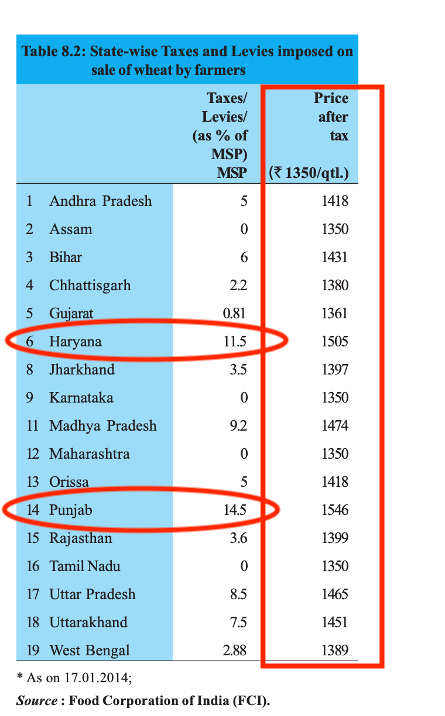 Table 8.2: State-wise Taxes and Levies imposed on sale of wheat by farmers

| | | Taxes/ Levies/ (as % of MSP) MSP | Price after tax (₹ 1350/qtl.) |
|---|---|---|---|
| 1 | Andhra Pradesh | 5 | 1418 |
| 2 | Assam | 0 | 1350 |
| 3 | Bihar | 6 | 1431 |
| 4 | Chhattisgarh | 2.2 | 1380 |
| 5 | Gujarat | 0.81 | 1361 |
| 6 | Haryana | 11.5 | 1505 |
| 8 | Jharkhand | 3.5 | 1397 |
| 9 | Karnataka | 0 | 1350 |
| 11 | Madhya Pradesh | 9.2 | 1474 |
| 12 | Maharashtra | 0 | 1350 |
| 13 | Orissa | 5 | 1418 |
| 14 | Punjab | 14.5 | 1546 |
| 15 | Rajasthan | 3.6 | 1399 |
| 16 | Tamil Nadu | 0 | 1350 |
| 17 | Uttar Pradesh | 8.5 | 1465 |
| 18 | Uttarakhand | 7.5 | 1451 |
| 19 | West Bengal | 2.88 | 1389 |

* As on 17.01.2014;

Source : Food Corporation of India (FCI).